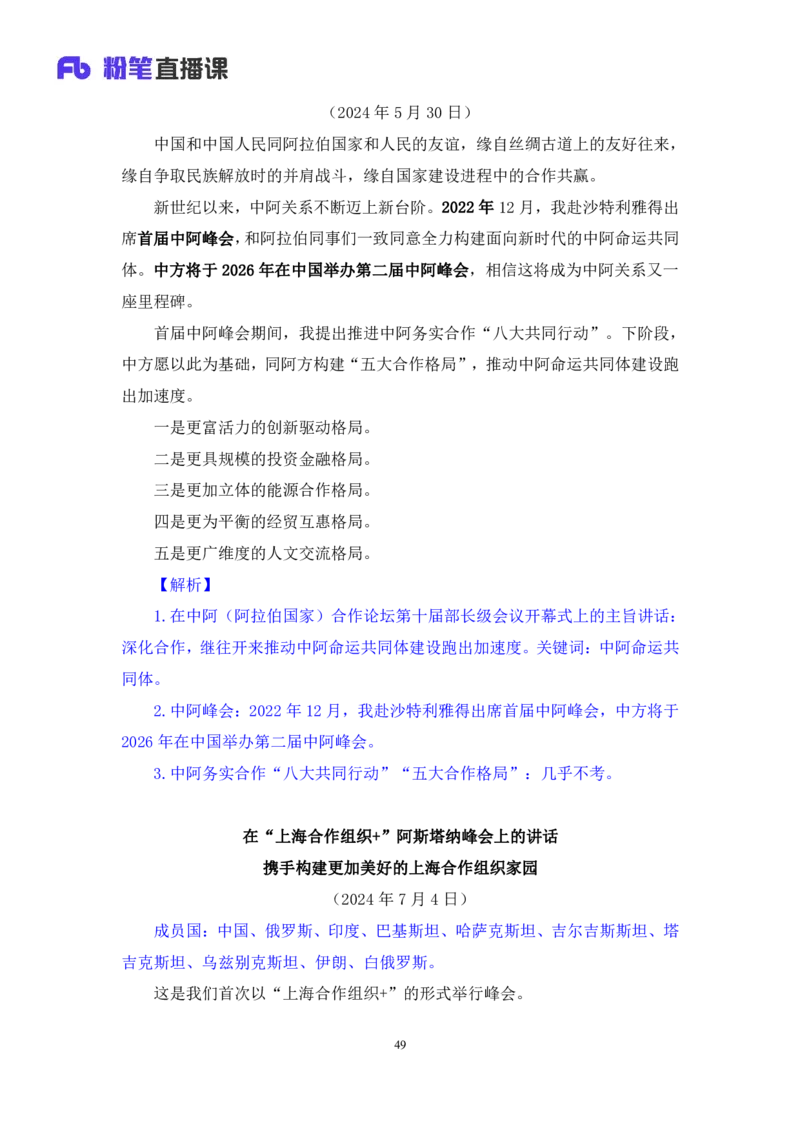 Fb 粉笔直播课

（2024 年 5 月 30 日）

中国和中国人民同阿拉伯国家和人民的友谊，缘自丝绸古道上的友好往来，缘自争取民族解放时的并肩战斗，缘自国家建设进程中的合作共赢。

新世纪以来，中阿关系不断迈上新台阶。2022 年 12 月，我赴沙特利雅得出席首届中阿峰会，和阿拉伯同事们一致同意全力构建面向新时代的中阿命运共同体。中方将于 2026 年在中国举办第二届中阿峰会，相信这将成为中阿关系又一座里程碑。

首届中阿峰会期间，我提出推进中阿务实合作“八大共同行动”。下阶段，中方愿以此为基础，同阿方构建“五大合作格局”，推动中阿命运共同体建设跑出加速度。

一是更富活力的创新驱动格局。

二是更具规模的投资金融格局。

三是更加立体的能源合作格局。

四是更为平衡的经贸互惠格局。

五是更广维度的人文交流格局。

【解析】

1.在中阿（阿拉伯国家）合作论坛第十届部长级会议开幕式上的主旨讲话：深化合作，继往开来推动中阿命运共同体建设跑出加速度。关键词：中阿命运共同体。

2.中阿峰会：2022 年 12 月，我赴沙特利雅得出席首届中阿峰会，中方将于 2026 年在中国举办第二届中阿峰会。

3.中阿务实合作“八大共同行动”“五大合作格局”：几乎不考。

在“上海合作组织+”阿斯塔纳峰会上的讲话

携手构建更加美好的上海合作组织家园

（2024 年 7 月 4 日）

成员国：中国、俄罗斯、印度、巴基斯坦、哈萨克斯坦、吉尔吉斯斯坦、塔吉克斯坦、乌兹别克斯坦、伊朗、白俄罗斯。

这是我们首次以“上海合作组织+”的形式举行峰会。

49